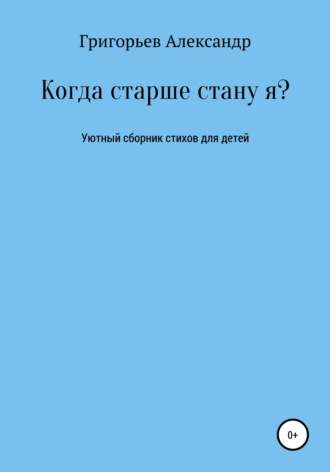 Григорьев Александр

Когда старше стану я?

Уютный сборник стихов для детей

0+